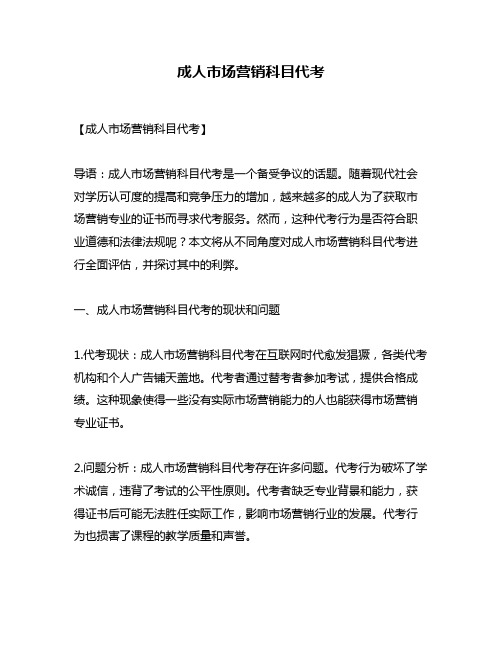 成人市场营销科目代考

【成人市场营销科目代考】

导语：成人市场营销科目代考是一个备受争议的话题。随着现代社会对学历认可度的提高和竞争压力的增加，越来越多的成人为了获取市场营销专业的证书而寻求代考服务。然而，这种代考行为是否符合职业道德和法律法规呢？本文将从不同角度对成人市场营销科目代考进行全面评估，并探讨其中的利弊。

一、成人市场营销科目代考的现状和问题

1.代考现状：成人市场营销科目代考在互联网时代愈发猖獗，各类代考机构和个人广告铺天盖地。代考者通过替考者参加考试，提供合格成绩。这种现象使得一些没有实际市场营销能力的人也能获得市场营销专业证书。

2.问题分析：成人市场营销科目代考存在许多问题。代考行为破坏了学术诚信，违背了考试的公平性原则。代考者缺乏专业背景和能力，获得证书后可能无法胜任实际工作，影响市场营销行业的发展。代考行为也损害了课程的教学质量和声誉。